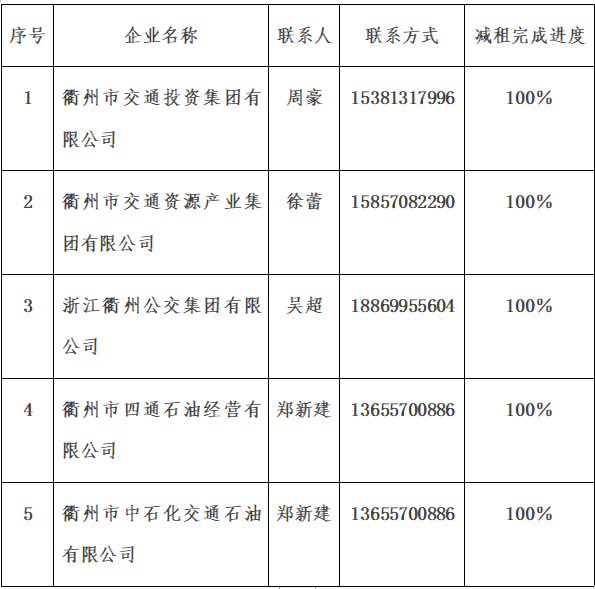 | 序号 | 企业名称 | 联系人 | 联系方式 | 减租完成进度 |
|---|---|---|---|---|
| 1 | 衢州市交通投资集团有限公司 | 周豪 | 15381317996 | 100% |
| 2 | 衢州市交通资源产业集团有限公司 | 徐蕾 | 15857082290 | 100% |
| 3 | 浙江衢州公交集团有限公司 | 吴超 | 18869955604 | 100% |
| 4 | 衢州市四通石油经营有限公司 | 郑新建 | 13655700886 | 100% |
| 5 | 衢州市中石化交通石油有限公司 | 郑新建 | 13655700886 | 100% |